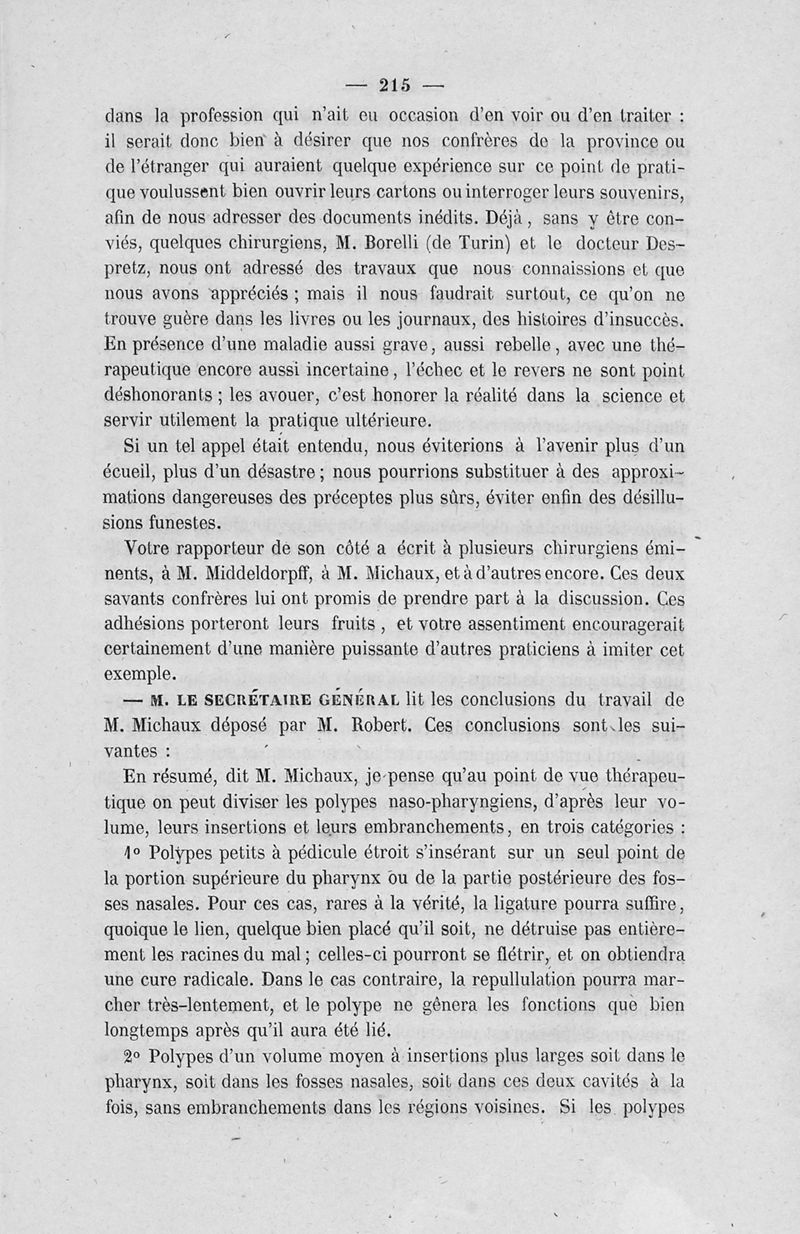 — 215 —

dans la profession qui n'ait eu occasion d'en voir ou d'en traiter : il serait donc bien à désirer que nos confrères de la province ou de l'étranger qui auraient quelque expérience sur ce point de pratique voulussent bien ouvrir leurs cartons ou interroger leurs souvenirs, afin de nous adresser des documents inédits. Déjà, sans y être conviés, quelques chirurgiens, M. Borelli (de Turin) et le docteur Despretz, nous ont adressé des travaux que nous connaissions et que nous avons appréciés ; mais il nous faudrait surtout, ce qu'on ne trouve guère dans les livres ou les journaux, des histoires d'insuccès. En présence d'une maladie aussi grave, aussi rebelle, avec une thérapeutique encore aussi incertaine, l'échec et le revers ne sont point déshonorants ; les avouer, c'est honorer la réalité dans la science et servir utilement la pratique ultérieure.

Si un tel appel était entendu, nous éviterions à l'avenir plus d'un écueil, plus d'un désastre ; nous pourrions substituer à des approximations dangereuses des préceptes plus sûrs, éviter enfin des désillusions funestes.

Votre rapporteur de son côté a écrit à plusieurs chirurgiens éminents, à M. Middeldorpff, à M. Michaux, et à d'autres encore. Ces deux savants confrères lui ont promis de prendre part à la discussion. Ces adhésions porteront leurs fruits, et votre assentiment encouragerait certainement d'une manière puissante d'autres praticiens à imiter cet exemple.

— M. LE SECRÉTAIRE GÉNÉRAL lit les conclusions du travail de M. Michaux déposé par M. Robert. Ces conclusions sont les suivantes :

En résumé, dit M. Michaux, je pense qu'au point de vue thérapeutique on peut diviser les polypes naso-pharyngiens, d'après leur volume, leurs insertions et leurs embranchements, en trois catégories :

1° Polypes petits à pédicule étroit s'insérant sur un seul point de la portion supérieure du pharynx ou de la partie postérieure des fosses nasales. Pour ces cas, rares à la vérité, la ligature pourra suffire, quoique le lien, quelque bien placé qu'il soit, ne détruise pas entièrement les racines du mal ; celles-ci pourront se flétrir, et on obtiendra une cure radicale. Dans le cas contraire, la repullulation pourra marcher très-lentement, et le polype ne gênera les fonctions que bien longtemps après qu'il aura été lié.

2° Polypes d'un volume moyen à insertions plus larges soit dans le pharynx, soit dans les fosses nasales, soit dans ces deux cavités à la fois, sans embranchements dans les régions voisines. Si les polypes